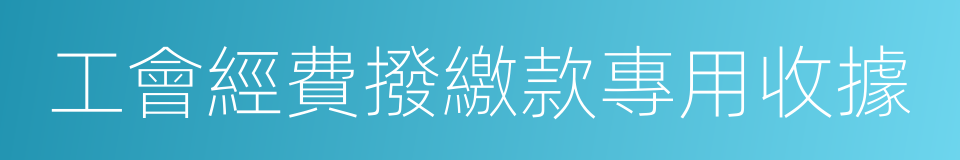 工會經費撥繳款專用收據